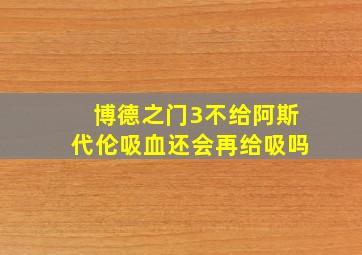 博德之门3不给阿斯代伦吸血还会再给吸吗